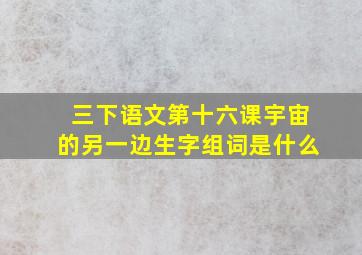 三下语文第十六课宇宙的另一边生字组词是什么